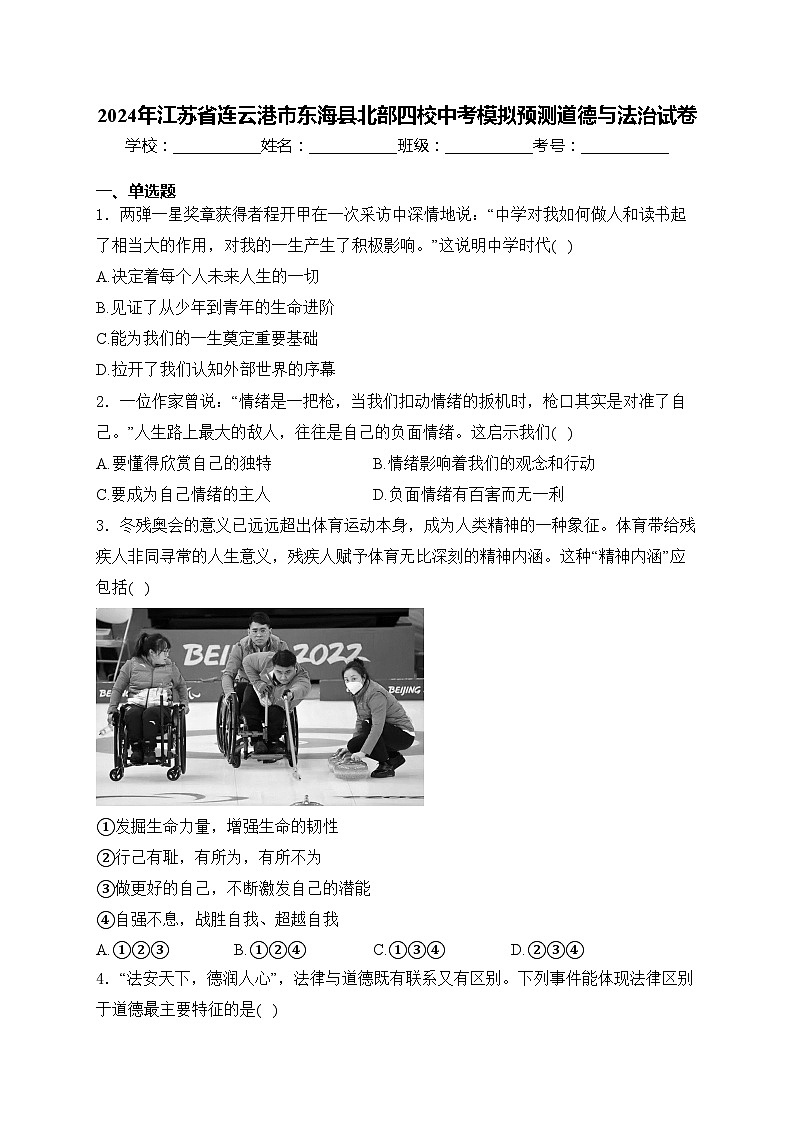 2024年江苏省连云港市东海县北部四校中考模拟预测道德与法治试卷

学校：___________姓名：___________班级：___________考号：___________

一、单选题

1．两弹一星奖章获得者程开甲在一次采访中深情地说：“中学对我如何做人和读书起了相当大的作用，对我的一生产生了积极影响。”这说明中学时代( )

A.决定着每个人未来人生的一切

B.见证了从少年到青年的生命进阶

C.能为我们的一生奠定重要基础

D.拉开了我们认知外部世界的序幕

2．一位作家曾说：“情绪是一把枪，当我们扣动情绪的扳机时，枪口其实是对准了自己。”人生路上最大的敌人，往往是自己的负面情绪。这启示我们( )

A.要懂得欣赏自己的独特

B.情绪影响着我们的观念和行动

C.要成为自己情绪的主人

D.负面情绪有百害而无一利

3．冬残奥会的意义已远远超出体育运动本身，成为人类精神的一种象征。体育带给残疾人非同寻常的人生意义，残疾人赋予体育无比深刻的精神内涵。这种“精神内涵”应包括( )

BEIJING 2022

BEIJING

①发掘生命力量，增强生命的韧性

②行己有耻，有所为，有所不为

③做更好的自己，不断激发自己的潜能

④自强不息，战胜自我、超越自我

A.①②③　　B.①②④　　C.①③④　　D.②③④

4．“法安天下，德润人心”，法律与道德既有联系又有区别。下列事件能体现法律区别于道德最主要特征的是( )